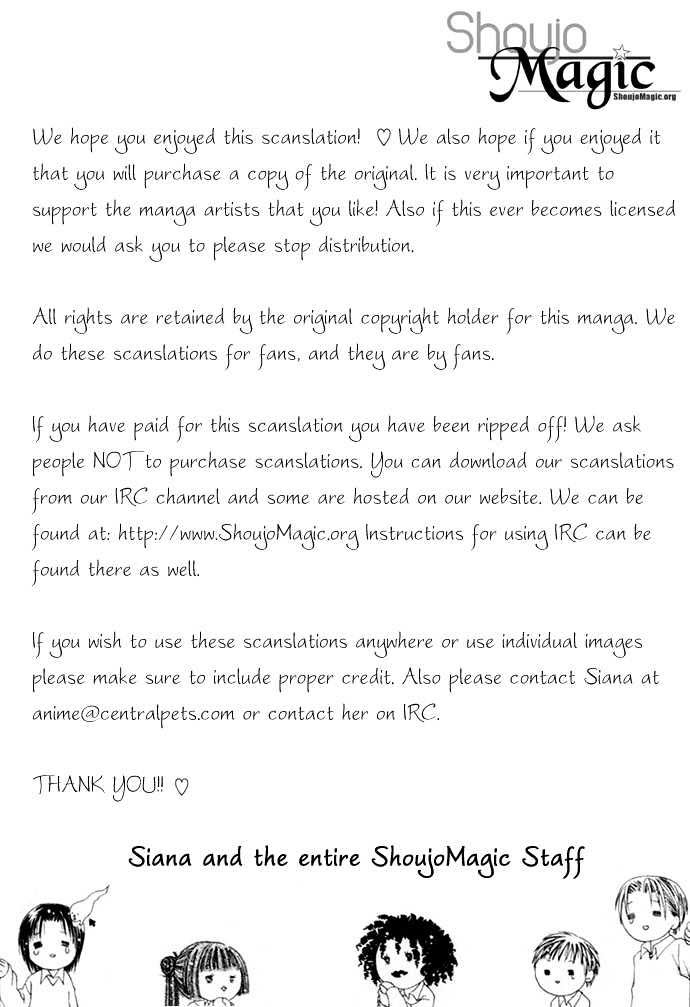 Shoujo Magic
ShoujoMagic.org

We hope you enjoyed this scanslation! ♡ We also hope if you enjoyed it that you will purchase a copy of the original. It is very important to support the manga artists that you like! Also if this ever becomes licensed we would ask you to please stop distribution.

All rights are retained by the original copyright holder for this manga. We do these scanslations for fans, and they are by fans.

If you have paid for this scanslation you have been ripped off! We ask people NOT to purchase scanslations. You can download our scanslations from our IRC channel and some are hosted on our website. We can be found at: http://www.ShoujoMagic.org Instructions for using IRC can be found there as well.

If you wish to use these scanslations anywhere or use individual images please make sure to include proper credit. Also please contact Siana at anime@centralpets.com or contact her on IRC.

THANK YOU!! ♡

Siana and the entire ShoujoMagic Staff